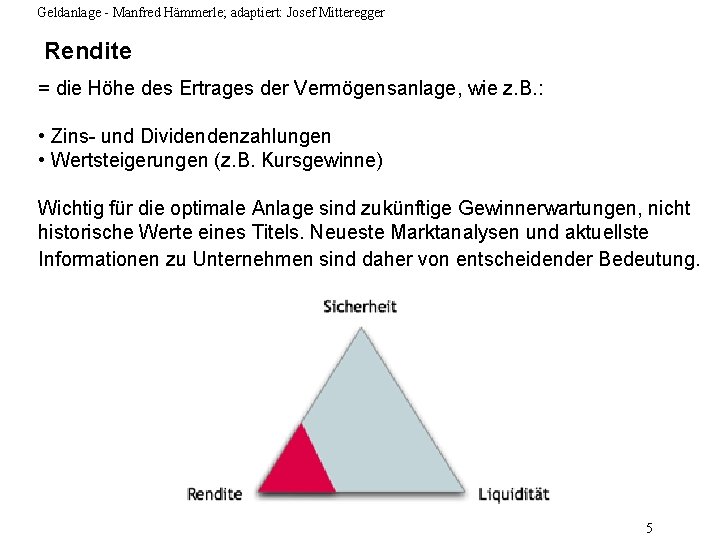 Geldanlage - Manfred Hämmerle; adaptiert: Josef Mitteregger

Rendite

= die Höhe des Ertrages der Vermögensanlage, wie z.B.:

• Zins- und Dividendenzahlungen
• Wertsteigerungen (z.B. Kursgewinne)

Wichtig für die optimale Anlage sind zukünftige Gewinnerwartungen, nicht historische Werte eines Titels. Neueste Marktanalysen und aktuellste Informationen zu Unternehmen sind daher von entscheidender Bedeutung.

Sicherheit

Rendite

Liquidität

5